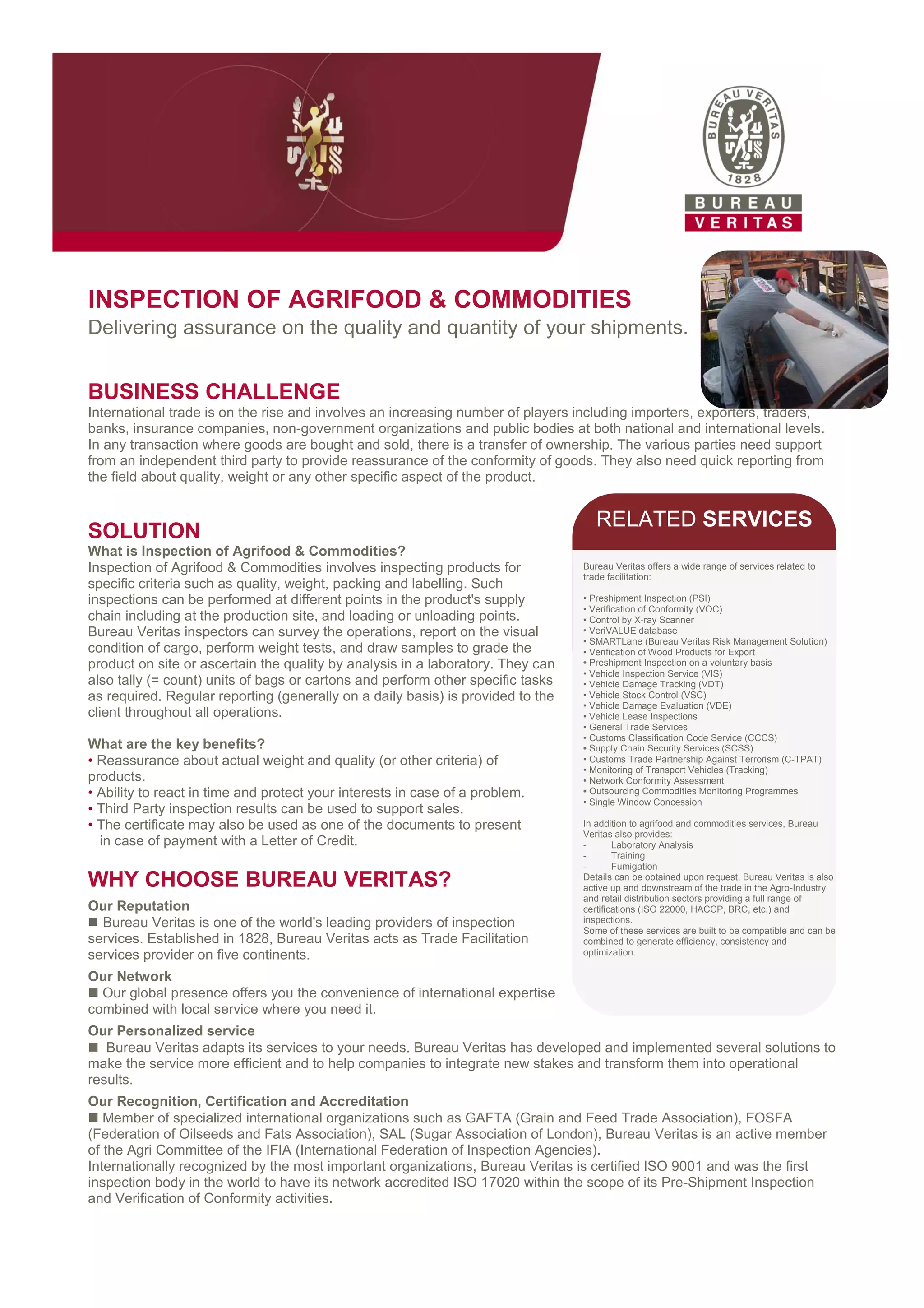 BUREAU VERITAS
1828
BUREAU
VERITAS

INSPECTION OF AGRIFOOD & COMMODITIES
Delivering assurance on the quality and quantity of your shipments.

BUSINESS CHALLENGE
International trade is on the rise and involves an increasing number of players including importers, exporters, traders, banks, insurance companies, non-government organizations and public bodies at both national and international levels. In any transaction where goods are bought and sold, there is a transfer of ownership. The various parties need support from an independent third party to provide reassurance of the conformity of goods. They also need quick reporting from the field about quality, weight or any other specific aspect of the product.

SOLUTION
What is Inspection of Agrifood & Commodities?
Inspection of Agrifood & Commodities involves inspecting products for specific criteria such as quality, weight, packing and labelling. Such inspections can be performed at different points in the product's supply chain including at the production site, and loading or unloading points. Bureau Veritas inspectors can survey the operations, report on the visual condition of cargo, perform weight tests, and draw samples to grade the product on site or ascertain the quality by analysis in a laboratory. They can also tally (= count) units of bags or cartons and perform other specific tasks as required. Regular reporting (generally on a daily basis) is provided to the client throughout all operations.

What are the key benefits?
• Reassurance about actual weight and quality (or other criteria) of products.
• Ability to react in time and protect your interests in case of a problem.
• Third Party inspection results can be used to support sales.
• The certificate may also be used as one of the documents to present in case of payment with a Letter of Credit.

WHY CHOOSE BUREAU VERITAS?
Our Reputation
■ Bureau Veritas is one of the world's leading providers of inspection services. Established in 1828, Bureau Veritas acts as Trade Facilitation services provider on five continents.
Our Network
■ Our global presence offers you the convenience of international expertise combined with local service where you need it.
Our Personalized service
■ Bureau Veritas adapts its services to your needs. Bureau Veritas has developed and implemented several solutions to make the service more efficient and to help companies to integrate new stakes and transform them into operational results.
Our Recognition, Certification and Accreditation
■ Member of specialized international organizations such as GAFTA (Grain and Feed Trade Association), FOSFA (Federation of Oilseeds and Fats Association), SAL (Sugar Association of London), Bureau Veritas is an active member of the Agri Committee of the IFIA (International Federation of Inspection Agencies).
Internationally recognized by the most important organizations, Bureau Veritas is certified ISO 9001 and was the first inspection body in the world to have its network accredited ISO 17020 within the scope of its Pre-Shipment Inspection and Verification of Conformity activities.

RELATED SERVICES
Bureau Veritas offers a wide range of services related to trade facilitation:

• Preshipment Inspection (PSI)
• Verification of Conformity (VOC)
• Control by X-ray Scanner
• VeriVALUE database
• SMARTLane (Bureau Veritas Risk Management Solution)
• Verification of Wood Products for Export
• Preshipment Inspection on a voluntary basis
• Vehicle Inspection Service (VIS)
• Vehicle Damage Tracking (VDT)
• Vehicle Stock Control (VSC)
• Vehicle Damage Evaluation (VDE)
• Vehicle Lease Inspections
• General Trade Services
• Customs Classification Code Service (CCCS)
• Supply Chain Security Services (SCSS)
• Customs Trade Partnership Against Terrorism (C-TPAT)
• Monitoring of Transport Vehicles (Tracking)
• Network Conformity Assessment
• Outsourcing Commodities Monitoring Programmes
• Single Window Concession

In addition to agrifood and commodities services, Bureau Veritas also provides:
- Laboratory Analysis
- Training
- Fumigation
Details can be obtained upon request, Bureau Veritas is also active up and downstream of the trade in the Agro-Industry and retail distribution sectors providing a full range of certifications (ISO 22000, HACCP, BRC, etc.) and inspections.
Some of these services are built to be compatible and can be combined to generate efficiency, consistency and optimization.